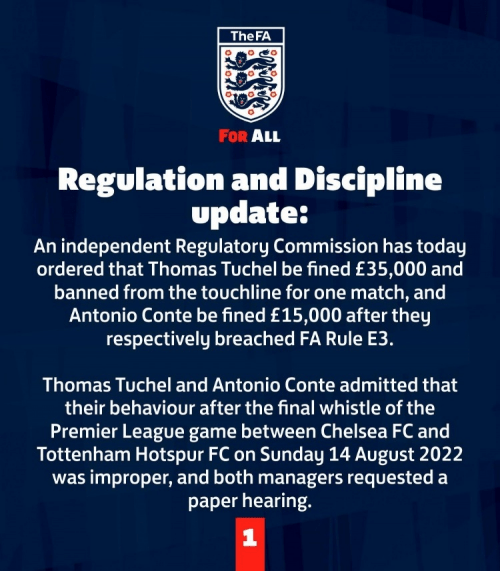 TheFA

FOR ALL

Regulation and Discipline update:

An independent Regulatory Commission has today ordered that Thomas Tuchel be fined £35,000 and banned from the touchline for one match, and Antonio Conte be fined £15,000 after they respectively breached FA Rule E3.

Thomas Tuchel and Antonio Conte admitted that their behaviour after the final whistle of the Premier League game between Chelsea FC and Tottenham Hotspur FC on Sunday 14 August 2022 was improper, and both managers requested a paper hearing.

1